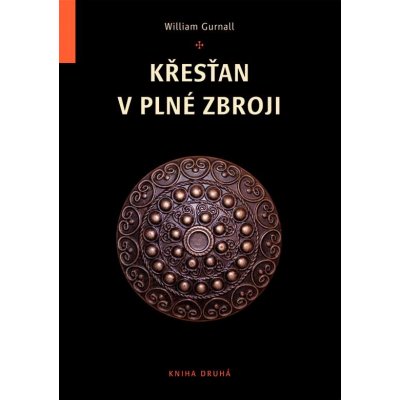 William Gurnall

KŘESŤAN
V PLNÉ ZBROJI

KNIHA DRUHÁ